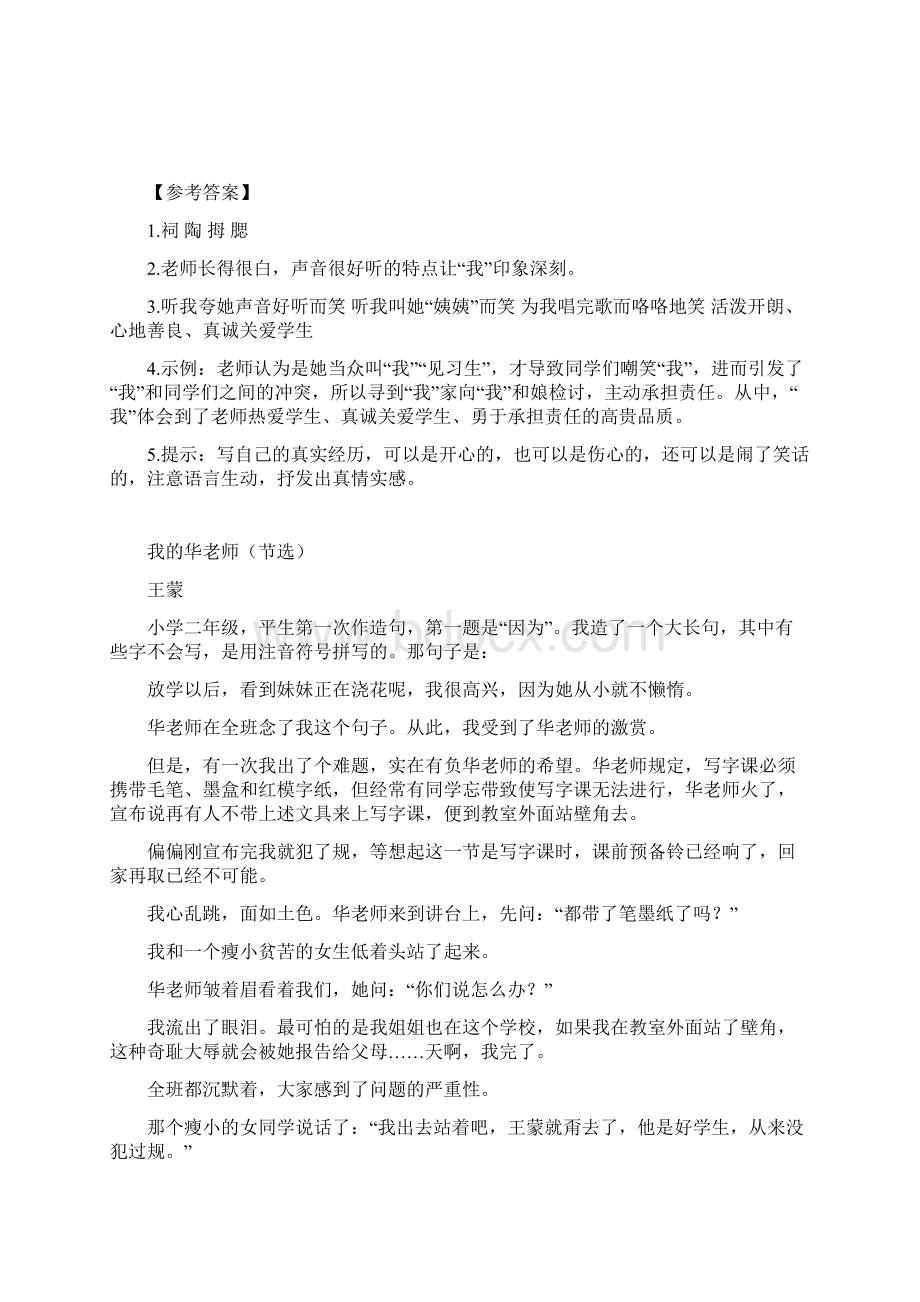 【参考答案】

1.祠 陶 拇 腮

2.老师长得很白，声音很好听的特点让“我”印象深刻。

3.听我夸她声音好听而笑 听我叫她“姨姨”而笑 为我唱完歌而咯咯地笑 活泼开朗、心地善良、真诚关爱学生

4.示例：老师认为是她当众叫“我”“见习生”，才导致同学们嘲笑“我”，进而引发了“我”和同学们之间的冲突，所以寻到“我”家向“我”和娘检讨，主动承担责任。从中，“我”体会到了老师热爱学生、真诚关爱学生、勇于承担责任的高贵品质。

5.提示：写自己的真实经历，可以是开心的，也可以是伤心的，还可以是闹了笑话的，注意语言生动，抒发出真情实感。

我的华老师（节选）

王蒙

小学二年级，平生第一次作造句，第一题是“因为”。我造了一个大长句，其中有些字不会写，是用注音符号拼写的。那句子是：

放学以后，看到妹妹正在浇花呢，我很高兴，因为她从小就不懒惰。

华老师在全班念了我这个句子。从此，我受到了华老师的激赏。

但是，有一次我出了个难题，实在有负华老师的希望。华老师规定，写字课必须携带毛笔、墨盒和红模字纸，但经常有同学忘带致使写字课无法进行，华老师火了，宣布说再有人不带上述文具来上写字课，便到教室外面站壁角去。

偏偏刚宣布完我就犯了规，等想起这一节是写字课时，课前预备铃已经响了，回家再取已经不可能。

我心乱跳，面如土色。华老师来到讲台上，先问：“都带了笔墨纸了吗？”

我和一个瘦小贫苦的女生低着头站了起来。

华老师皱着眉看着我们，她问：“你们说怎么办？”

我流出了眼泪。最可怕的是我姐姐也在这个学校，如果我在教室外面站了壁角，这种奇耻大辱就会被她报告给父母……天啊，我完了。

全班都沉默着，大家感到了问题的严重性。

那个瘦小的女同学说话了：“我出去站着吧，王蒙就甭去了，他是好学生，从来没犯过规。”